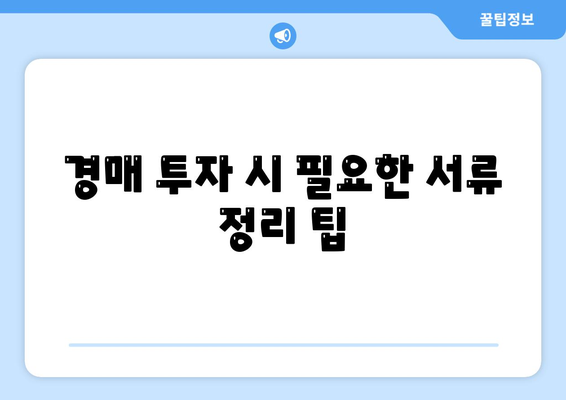 꿀팁정보

경매 투자 시 필요한 서류 정리 팁